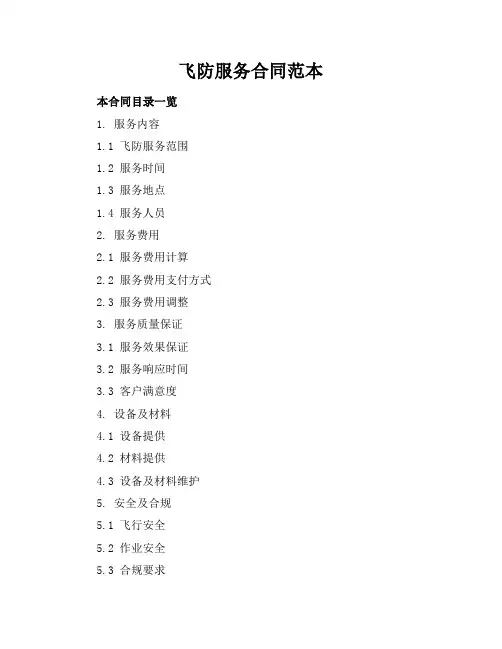 飞防服务合同范本

本合同目录一览

1.服务内容

1.1飞防服务范围

1.2服务时间

1.3服务地点

1.4服务人员

2.服务费用

2.1服务费用计算

2.2服务费用支付方式

2.3服务费用调整

3.服务质量保证

3.1服务效果保证

3.2服务响应时间

3.3客户满意度

4.设备及材料

4.1设备提供

4.2材料提供

4.3设备及材料维护

5.安全及合规

5.1飞行安全

5.2作业安全

5.3合规要求